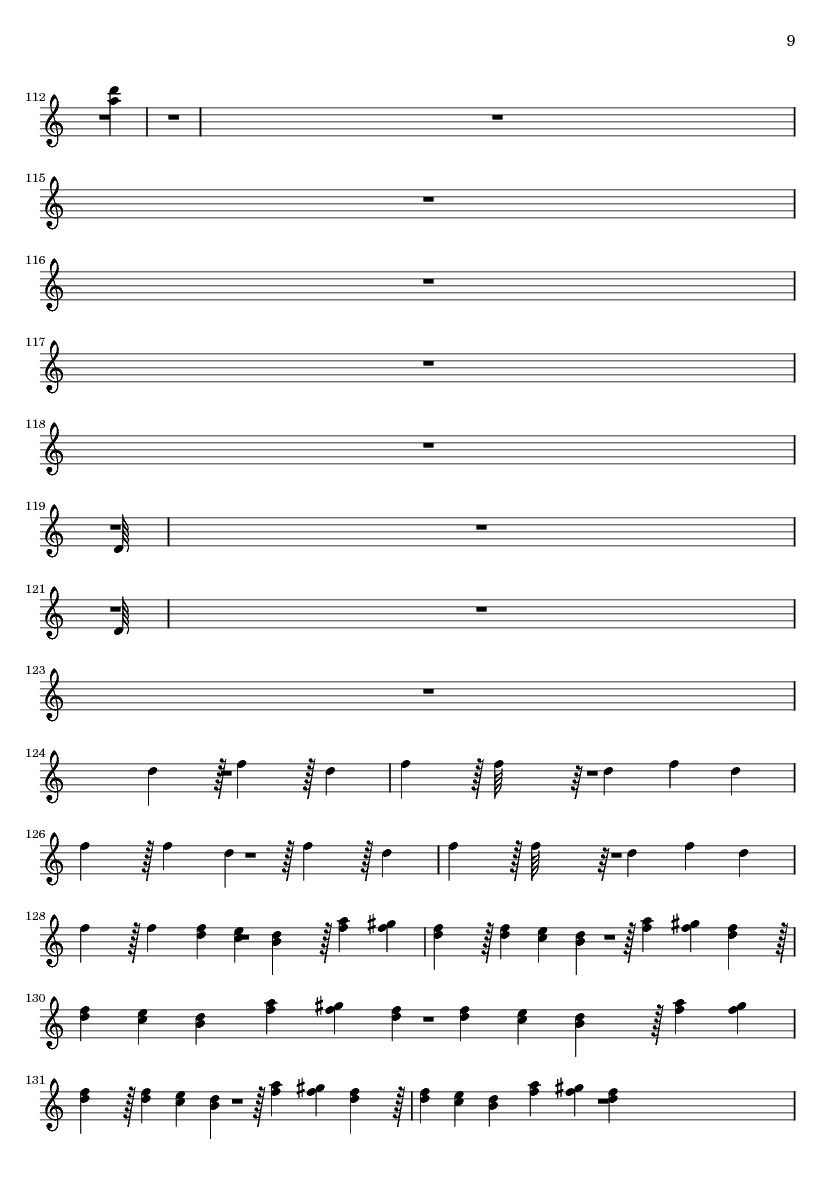 9

112

115

116

117

118

119

121

123

124

126

128

130

131